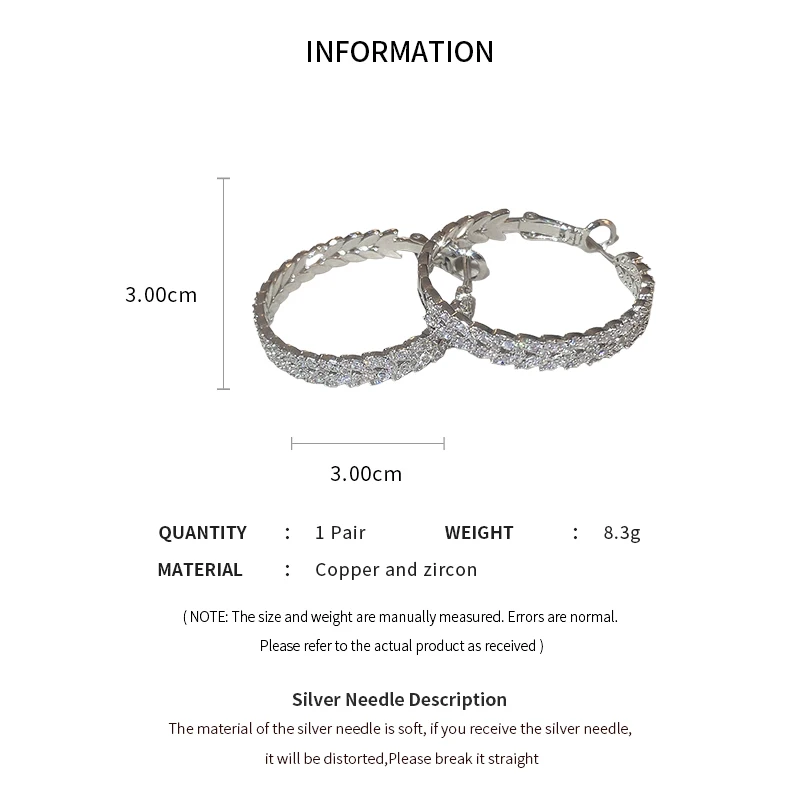 INFORMATION

3.00cm

3.00cm

QUANTITY : 1 Pair WEIGHT : 8.3g

MATERIAL : Copper and zircon

( NOTE: The size and weight are manually measured. Errors are normal. Please refer to the actual product as received )

Silver Needle Description

The material of the silver needle is soft, if you receive the silver needle, it will be distorted,Please break it straight